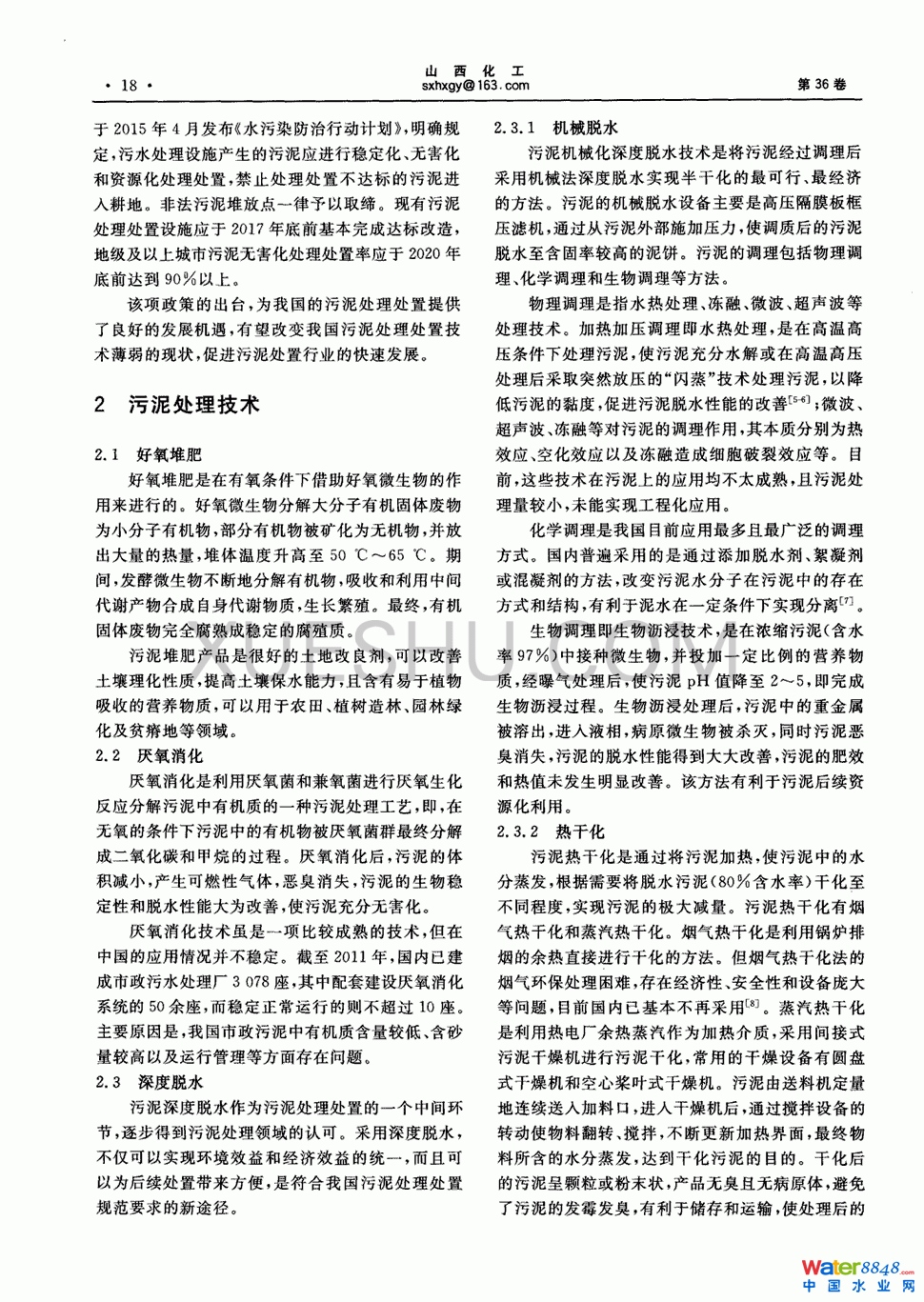 · 18 ·

山 西 化 工
sxhxgy@163.com

第 36 卷

于 2015 年 4 月发布《水污染防治行动计划》，明确规定，污水处理设施产生的污泥应进行稳定化、无害化和资源化处理处置，禁止处理处置不达标的污泥进入耕地。非法污泥堆放点一律予以取缔。现有污泥处理处置设施应于 2017 年底前基本完成达标改造，地级及以上城市污泥无害化处理处置率应于 2020 年底前达到 90%以上。

该项政策的出台，为我国的污泥处理处置提供了良好的发展机遇，有望改变我国污泥处理处置技术薄弱的现状，促进污泥处置行业的快速发展。

2 污泥处理技术

2.1 好氧堆肥

好氧堆肥是在有氧条件下借助好氧微生物的作用来进行的。好氧微生物分解大分子有机固体废物为小分子有机物，部分有机物被矿化为无机物，并放出大量的热量，堆体温度升高至 50 ℃～65 ℃。期间，发酵微生物不断地分解有机物，吸收和利用中间代谢产物合成自身代谢物质，生长繁殖。最终，有机固体废物完全腐熟成稳定的腐殖质。

污泥堆肥产品是很好的土地改良剂，可以改善土壤理化性质，提高土壤保水能力，且含有易于植物吸收的营养物质，可以用于农田、植树造林、园林绿化及贫瘠地等领域。

2.2 厌氧消化

厌氧消化是利用厌氧菌和兼氧菌进行厌氧生化反应分解污泥中有机质的一种污泥处理工艺，即，在无氧的条件下污泥中的有机物被厌氧菌群最终分解成二氧化碳和甲烷的过程。厌氧消化后，污泥的体积减小，产生可燃性气体，恶臭消失，污泥的生物稳定性和脱水性能大为改善，使污泥充分无害化。

厌氧消化技术虽是一项比较成熟的技术，但在中国的应用情况并不稳定。截至 2011 年，国内已建成市政污水处理厂 3 078 座，其中配套建设厌氧消化系统的 50 余座，而稳定正常运行的则不超过 10 座。主要原因是，我国市政污泥中有机质含量较低、含砂量较高以及运行管理等方面存在问题。

2.3 深度脱水

污泥深度脱水作为污泥处理处置的一个中间环节，逐步得到污泥处理领域的认可。采用深度脱水，不仅可以实现环境效益和经济效益的统一，而且可以为后续处置带来方便，是符合我国污泥处理处置规范要求的新途径。

2.3.1 机械脱水

污泥机械化深度脱水技术是将污泥经过调理后采用机械法深度脱水实现半干化的最可行、最经济的方法。污泥的机械脱水设备主要是高压隔膜板框压滤机，通过从污泥外部施加压力，使调质后的污泥脱水至含固率较高的泥饼。污泥的调理包括物理调理、化学调理和生物调理等方法。

物理调理是指水热处理、冻融、微波、超声波等处理技术。加热加压调理即水热处理，是在高温高压条件下处理污泥，使污泥充分水解或在高温高压处理后采取突然放压的“闪蒸”技术处理污泥，以降低污泥的黏度，促进污泥脱水性能的改善$^{[5-6]}$；微波、超声波、冻融等对污泥的调理作用，其本质分别为热效应、空化效应以及冻融造成细胞破裂效应等。目前，这些技术在污泥上的应用均不太成熟，且污泥处理量较小，未能实现工程化应用。

化学调理是我国目前应用最多且最广泛的调理方式。国内普遍采用的是通过添加脱水剂、絮凝剂或混凝剂的方法，改变污泥水分子在污泥中的存在方式和结构，有利于泥水在一定条件下实现分离$^{[7]}$。

生物调理即生物沥浸技术，是在浓缩污泥（含水率 97%）中接种微生物，并投加一定比例的营养物质，经曝气处理后，使污泥 pH 值降至 2～5，即完成生物沥浸过程。生物沥浸处理后，污泥中的重金属被溶出，进入液相，病原微生物被杀灭，同时污泥恶臭消失，污泥的脱水性能得到大大改善，污泥的肥效和热值未发生明显改善。该方法有利于污泥后续资源化利用。

2.3.2 热干化

污泥热干化是通过将污泥加热，使污泥中的水分蒸发，根据需要将脱水污泥（80%含水率）干化至不同程度，实现污泥的极大减量。污泥热干化有烟气热干化和蒸汽热干化。烟气热干化是利用锅炉排烟的余热直接进行干化的方法。但烟气热干化法的烟气环保处理困难，存在经济性、安全性和设备庞大等问题，目前国内已基本不再采用$^{[8]}$。蒸汽热干化是利用热电厂余热蒸汽作为加热介质，采用间接式污泥干燥机进行污泥干化，常用的干燥设备有圆盘式干燥机和空心桨叶式干燥机。污泥由送料机定量地连续送入加料口，进入干燥机后，通过搅拌设备的转动使物料翻转、搅拌，不断更新加热界面，最终物料所含的水分蒸发，达到干化污泥的目的。干化后的污泥呈颗粒或粉末状，产品无臭且无病原体，避免了污泥的发霉发臭，有利于储存和运输，使处理后的

Water8848.com
中 国 水 业 网